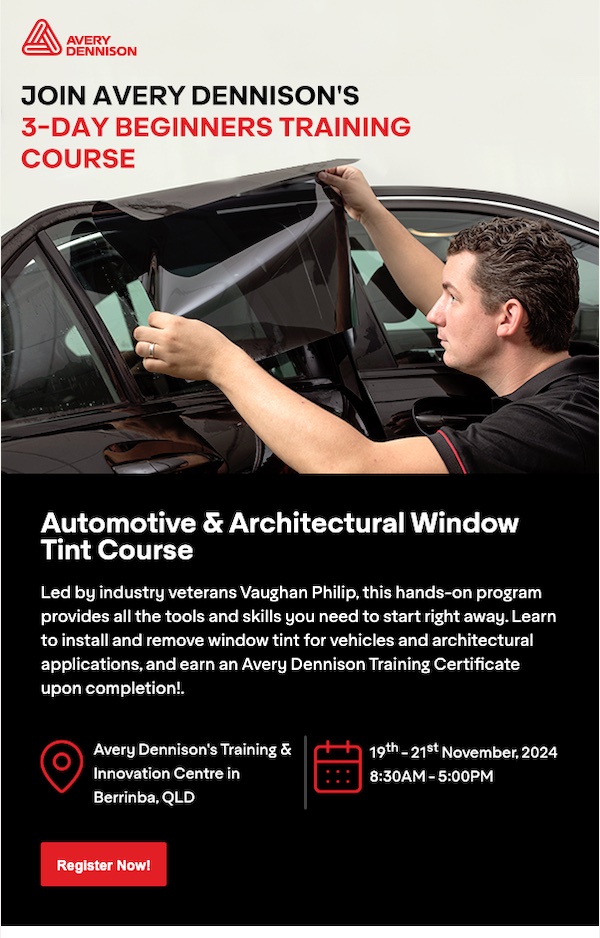 AVERY DENNISON

JOIN AVERY DENNISON'S
3-DAY BEGINNERS TRAINING COURSE

Automotive & Architectural Window Tint Course

Led by industry veterans Vaughan Philip, this hands-on program provides all the tools and skills you need to start right away. Learn to install and remove window tint for vehicles and architectural applications, and earn an Avery Dennison Training Certificate upon completion!.

Avery Dennison's Training & Innovation Centre in Berrinba, QLD

19th - 21st November, 2024
8:30AM - 5:00PM

Register Now!